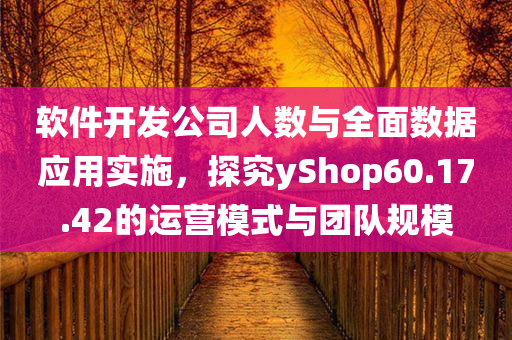 软件开发公司人数与全面数据应用实施，探究yShop60.17.42的运营模式与团队规模